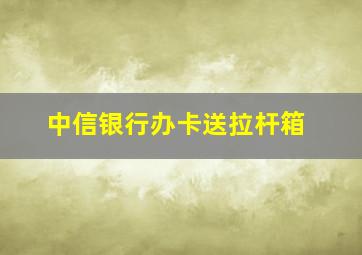 中信银行办卡送拉杆箱